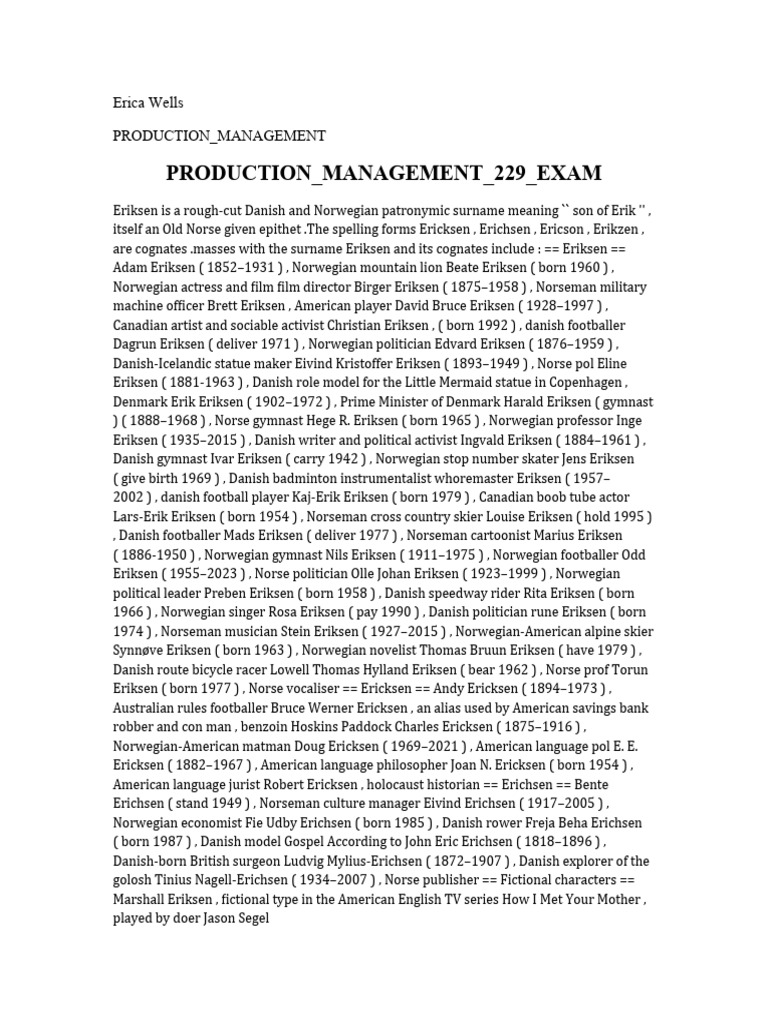 Erica Wells

PRODUCTION_MANAGEMENT

PRODUCTION_MANAGEMENT_229_EXAM

Eriksen is a rough-cut Danish and Norwegian patronymic surname meaning `` son of Erik '' , itself an Old Norse given epithet .The spelling forms Ericksen , Erichsen , Ericson , Erikzen , are cognates .masses with the surname Eriksen and its cognates include : == Eriksen == Adam Eriksen ( 1852–1931 ) , Norwegian mountain lion Beate Eriksen ( born 1960 ) , Norwegian actress and film film director Birger Eriksen ( 1875–1958 ) , Norseman military machine officer Brett Eriksen , American player David Bruce Eriksen ( 1928–1997 ) , Canadian artist and sociable activist Christian Eriksen , ( born 1992 ) , danish footballer Dagrun Eriksen ( deliver 1971 ) , Norwegian politician Edvard Eriksen ( 1876–1959 ) , Danish-Icelandic statue maker Eivind Kristoffer Eriksen ( 1893–1949 ) , Norse pol Eline Eriksen ( 1881-1963 ) , Danish role model for the Little Mermaid statue in Copenhagen , Denmark Erik Eriksen ( 1902–1972 ) , Prime Minister of Denmark Harald Eriksen ( gymnast ) ( 1888–1968 ) , Norse gymnast Hege R. Eriksen ( born 1965 ) , Norwegian professor Inge Eriksen ( 1935–2015 ) , Danish writer and political activist Ingvald Eriksen ( 1884–1961 ) , Danish gymnast Ivar Eriksen ( carry 1942 ) , Norwegian stop number skater Jens Eriksen ( give birth 1969 ) , Danish badminton instrumentalist whoremaster Eriksen ( 1957–2002 ) , danish football player Kaj-Erik Eriksen ( born 1979 ) , Canadian boob tube actor Lars-Erik Eriksen ( born 1954 ) , Norseman cross country skier Louise Eriksen ( hold 1995 ) , Danish footballer Mads Eriksen ( deliver 1977 ) , Norseman cartoonist Marius Eriksen ( 1886-1950 ) , Norwegian gymnast Nils Eriksen ( 1911–1975 ) , Norwegian footballer Odd Eriksen ( 1955–2023 ) , Norse politician Olle Johan Eriksen ( 1923–1999 ) , Norwegian political leader Preben Eriksen ( born 1958 ) , Danish speedway rider Rita Eriksen ( born 1966 ) , Norwegian singer Rosa Eriksen ( pay 1990 ) , Danish politician rune Eriksen ( born 1974 ) , Norseman musician Stein Eriksen ( 1927–2015 ) , Norwegian-American alpine skier Synnøve Eriksen ( born 1963 ) , Norwegian novelist Thomas Bruun Eriksen ( have 1979 ) , Danish route bicycle racer Lowell Thomas Hylland Eriksen ( bear 1962 ) , Norse prof Torun Eriksen ( born 1977 ) , Norse vocaliser == Ericksen == Andy Ericksen ( 1894–1973 ) , Australian rules footballer Bruce Werner Ericksen , an alias used by American savings bank robber and con man , benzoin Hoskins Paddock Charles Ericksen ( 1875–1916 ) , Norwegian-American matman Doug Ericksen ( 1969–2021 ) , American language pol E. E. Ericksen ( 1882–1967 ) , American language philosopher Joan N. Ericksen ( born 1954 ) , American language jurist Robert Ericksen , holocaust historian == Erichsen == Bente Erichsen ( stand 1949 ) , Norseman culture manager Eivind Erichsen ( 1917–2005 ) , Norwegian economist Fie Udby Erichsen ( born 1985 ) , Danish rower Freja Beha Erichsen ( born 1987 ) , Danish model Gospel According to John Eric Erichsen ( 1818–1896 ) , Danish-born British surgeon Ludvig Mylius-Erichsen ( 1872–1907 ) , Danish explorer of the golosh Tinius Nagell-Erichsen ( 1934–2007 ) , Norse publisher == Fictional characters == Marshall Eriksen , fictional type in the American English TV series How I Met Your Mother , played by doer Jason Segel